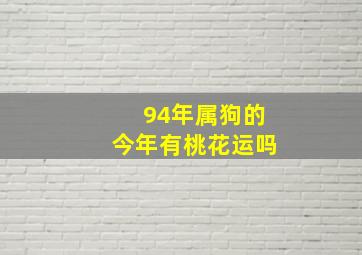 94年属狗的
今年有桃花运吗